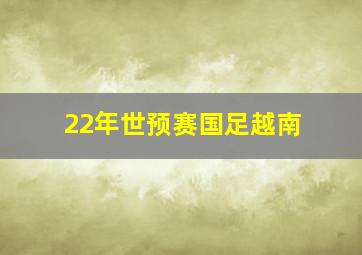 22年世预赛国足越南